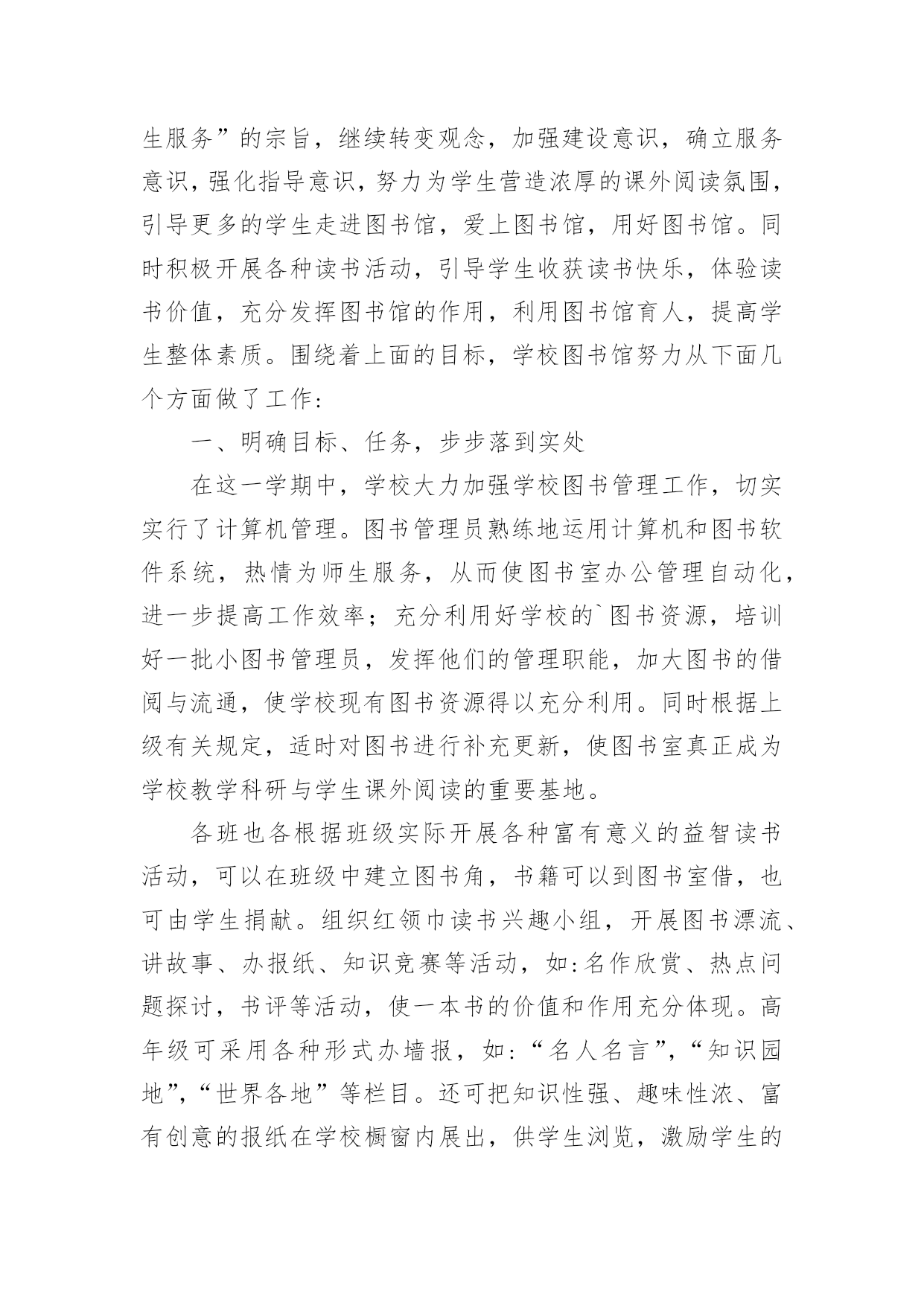 生服务”的宗旨，继续转变观念，加强建设意识，确立服务意识，强化指导意识，努力为学生营造浓厚的课外阅读氛围，引导更多的学生走进图书馆，爱上图书馆，用好图书馆。同时积极开展各种读书活动，引导学生收获读书快乐，体验读书价值，充分发挥图书馆的作用，利用图书馆育人，提高学生整体素质。围绕着上面的目标，学校图书馆努力从下面几个方面做了工作：

一、明确目标、任务，步步落到实处

在这一学期中，学校大力加强学校图书管理工作，切实实行了计算机管理。图书管理员熟练地运用计算机和图书软件系统，热情为师生服务，从而使图书室办公管理自动化，进一步提高工作效率；充分利用好学校的`图书资源，培训好一批小图书管理员，发挥他们的管理职能，加大图书的借阅与流通，使学校现有图书资源得以充分利用。同时根据上级有关规定，适时对图书进行补充更新，使图书室真正成为学校教学科研与学生课外阅读的重要基地。

各班也各根据班级实际开展各种富有意义的益智读书活动，可以在班级中建立图书角，书籍可以到图书室借，也可由学生捐献。组织红领巾读书兴趣小组，开展图书漂流、讲故事、办报纸、知识竞赛等活动，如:名作欣赏、热点问题探讨，书评等活动，使一本书的价值和作用充分体现。高年级可采用各种形式办墙报，如：“名人名言”，“知识园地”，“世界各地”等栏目。还可把知识性强、趣味性浓、富有创意的报纸在学校橱窗内展出，供学生浏览，激励学生的